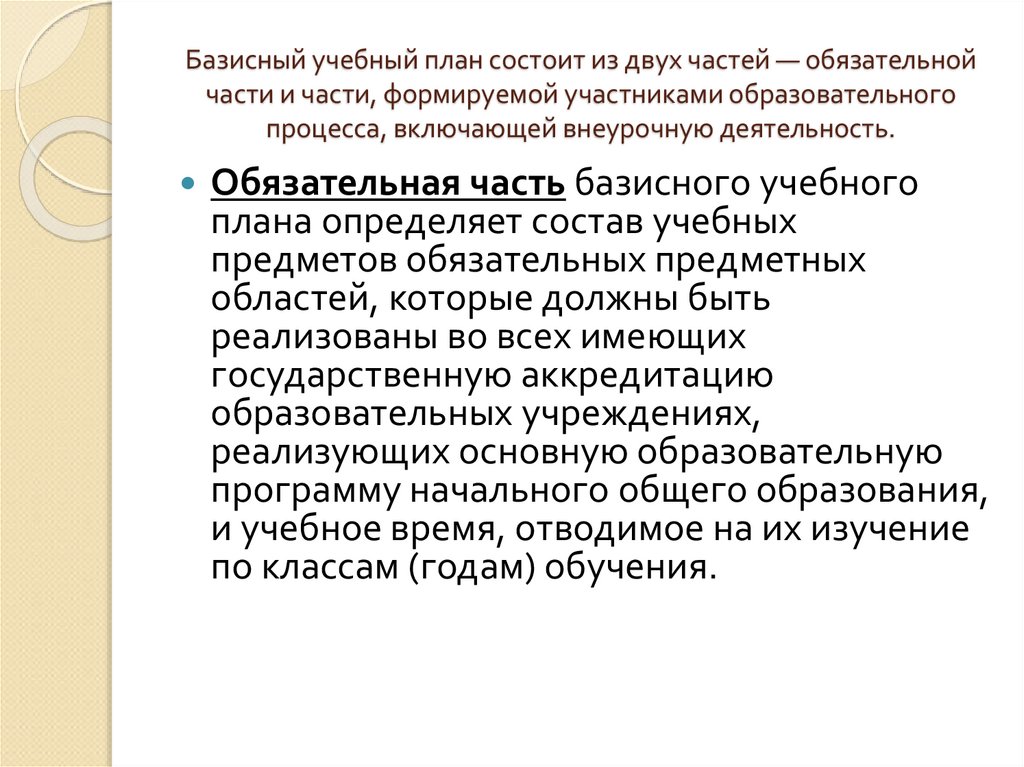 Базисный учебный план состоит из двух частей — обязательной части и части, формируемой участниками образовательного процесса, включающей внеурочную деятельность.

Обязательная часть базисного учебного плана определяет состав учебных предметов обязательных предметных областей, которые должны быть реализованы во всех имеющих государственную аккредитацию образовательных учреждениях, реализующих основную образовательную программу начального общего образования, и учебное время, отводимое на их изучение по классам (годам) обучения.